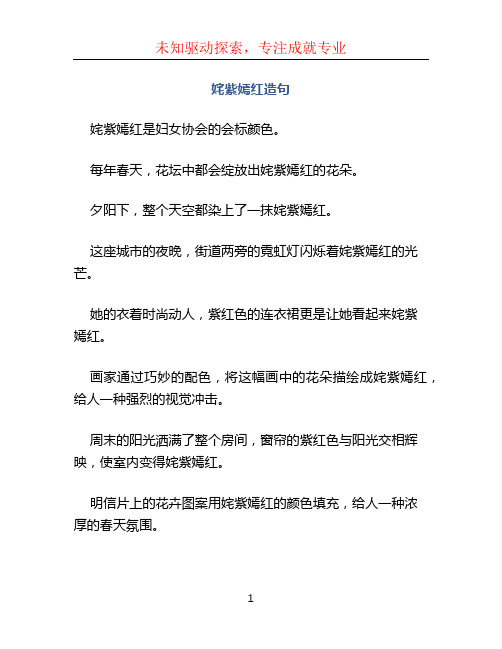 未知驱动探索，专注成就专业

姹紫嫣红造句

姹紫嫣红是妇女协会的会标颜色。

每年春天，花坛中都会绽放出姹紫嫣红的花朵。

夕阳下，整个天空都染上了一抹姹紫嫣红。

这座城市的夜晚，街道两旁的霓虹灯闪烁着姹紫嫣红的光芒。

她的衣着时尚动人，紫红色的连衣裙更是让她看起来姹紫嫣红。

画家通过巧妙的配色，将这幅画中的花朵描绘成姹紫嫣红，给人一种强烈的视觉冲击。

周末的阳光洒满了整个房间，窗帘的紫红色与阳光交相辉映，使室内变得姹紫嫣红。

明信片上的花卉图案用姹紫嫣红的颜色填充，给人一种浓厚的春天氛围。

1